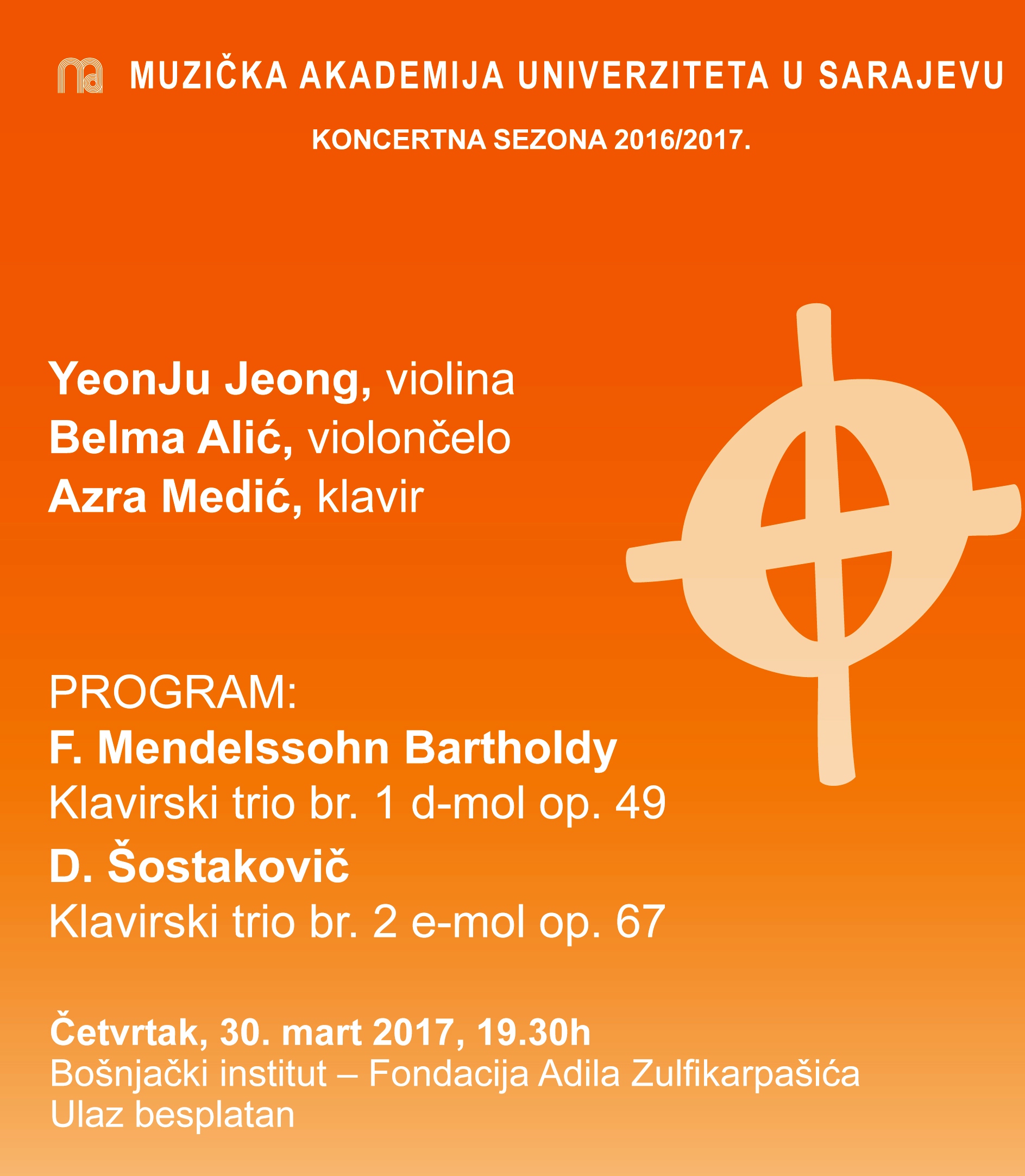 MUZIČKA AKADEMIJA UNIVERZITETA U SARAJEVU

KONCERTNA SEZONA 2016/2017.

YeonJu Jeong, violina
Belma Alić, violončelo
Azra Medić, klavir

PROGRAM:
F. Mendelssohn Bartholdy
Klavirski trio br. 1 d-mol op. 49
D. Šostakovič
Klavirski trio br. 2 e-mol op. 67

Četvrtak, 30. mart 2017, 19.30h
Bošnjački institut – Fondacija Adila Zulfikarpašića
Ulaz besplatan